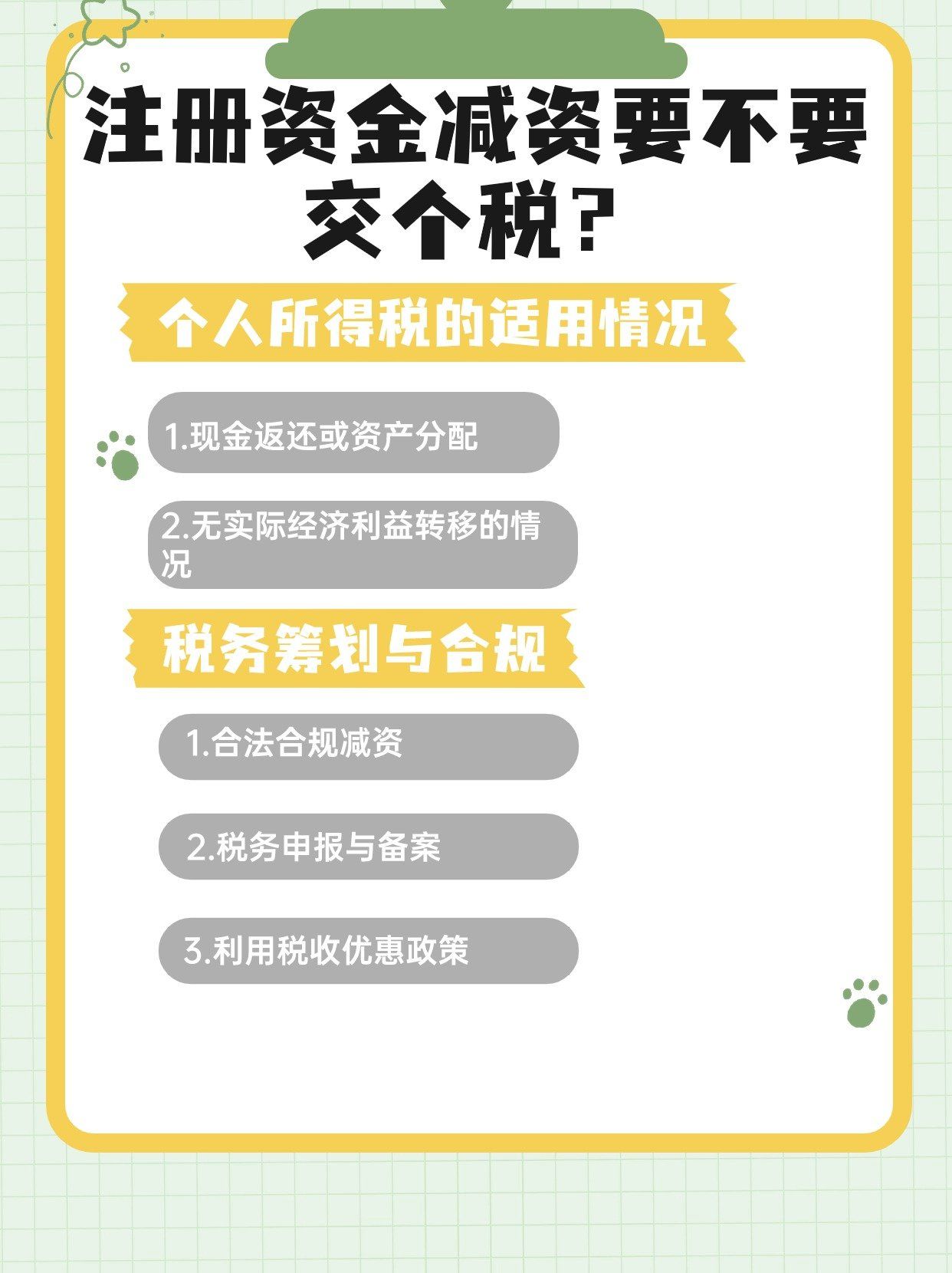 注册资金减资要不要交个税?

个人所得税的适用情况

1.现金返还或资产分配

2.无实际经济利益转移的情况

税务筹划与合规

1.合法合规减资

2.税务申报与备案

3.利用税收优惠政策